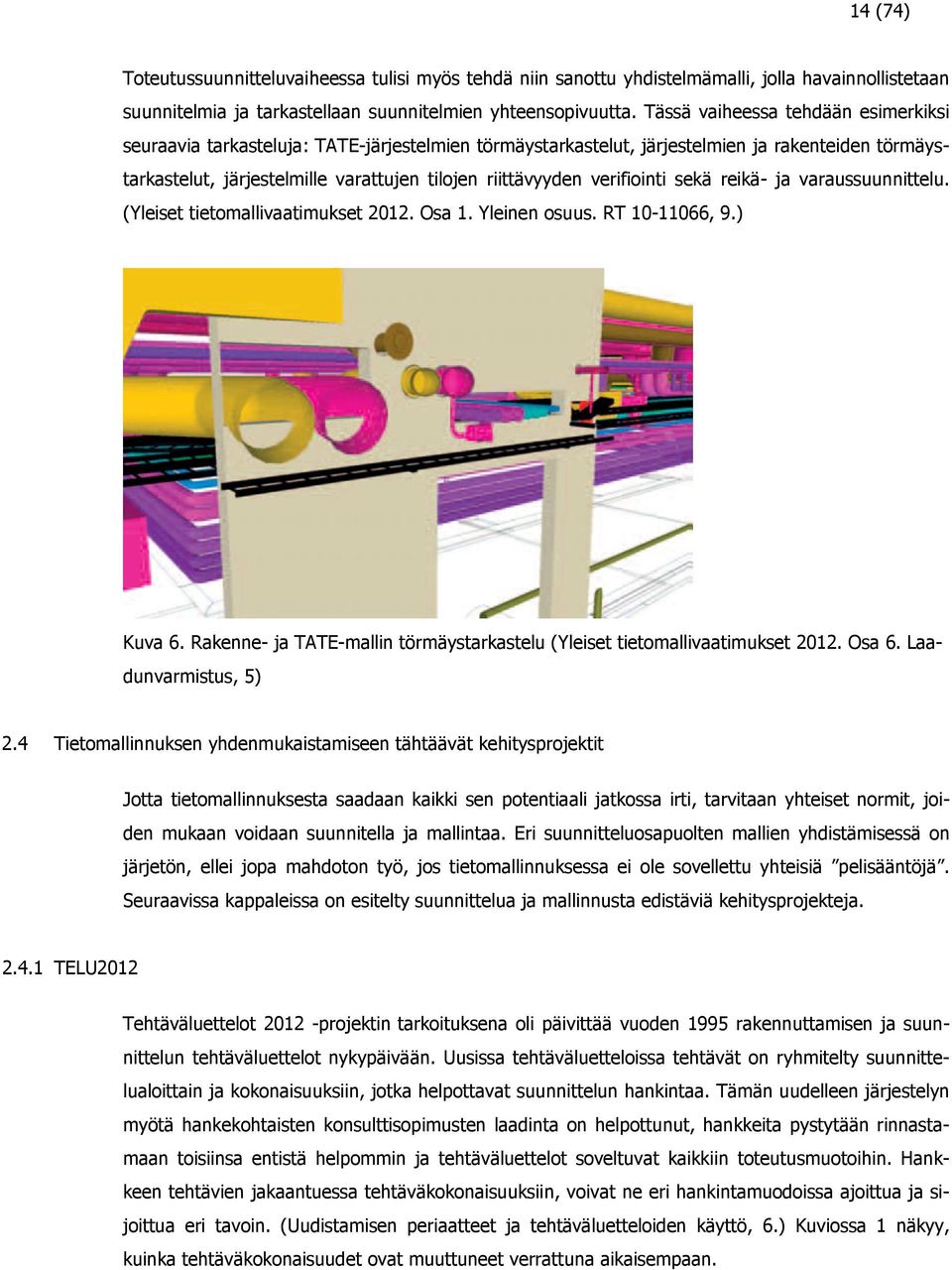 14 (74)

Toteutussuunnitteluvaiheessa tulisi myös tehdä niin sanottu yhdistelmämalli, jolla havainnollistetaan suunnitelmia ja tarkastellaan suunnitelmien yhteensopivuutta. Tässä vaiheessa tehdään esimerkiksi seuraavia tarkasteluja: TATE-järjestelmien törmäystarkastelut, järjestelmien ja rakenteiden törmäystarkastelut, järjestelmille varattujen tilojen riittävyyden verifiointi sekä reikä- ja varaussuunnittelu. (Yleiset tietomallivaatimukset 2012. Osa 1. Yleinen osuus. RT 10-11066, 9.)

Kuva 6. Rakenne- ja TATE-mallin törmäystarkastelu (Yleiset tietomallivaatimukset 2012. Osa 6. Laadunvarmistus, 5)

2.4 Tietomallinnuksen yhdenmukaistamiseen tähtäävät kehitysprojektit

Jotta tietomallinnuksesta saadaan kaikki sen potentiaali jatkossa irti, tarvitaan yhteiset normit, joiden mukaan voidaan suunnitella ja mallintaa. Eri suunnitteluosapuolten mallien yhdistämisessä on järjetön, ellei jopa mahdoton työ, jos tietomallinnuksessa ei ole sovellettu yhteisiä ”pelisääntöjä”. Seuraavissa kappaleissa on esitelty suunnittelua ja mallinnusta edistäviä kehitysprojekteja.

2.4.1 TELU2012

Tehtäväluettelot 2012 -projektin tarkoituksena oli päivittää vuoden 1995 rakennuttamisen ja suunnittelun tehtäväluettelot nykypäivään. Uusissa tehtäväluetteloissa tehtävät on ryhmitelty suunnittelualoittain ja kokonaisuuksiin, jotka helpottavat suunnittelun hankintaa. Tämän uudelleen järjestelyn myötä hankekohtaisten konsulttisopimusten laadinta on helpottunut, hankkeita pystytään rinnastamaan toisiinsa entistä helpommin ja tehtäväluettelot soveltuvat kaikkiin toteutusmuotoihin. Hankkeen tehtävien jakaantuessa tehtäväkokonaisuuksiin, voivat ne eri hankintamuodoissa ajoittua ja sijoittua eri tavoin. (Uudistamisen periaatteet ja tehtäväluetteloiden käyttö, 6.) Kuviossa 1 näkyy, kuinka tehtäväkokonaisuudet ovat muuttuneet verrattuna aikaisempaan.